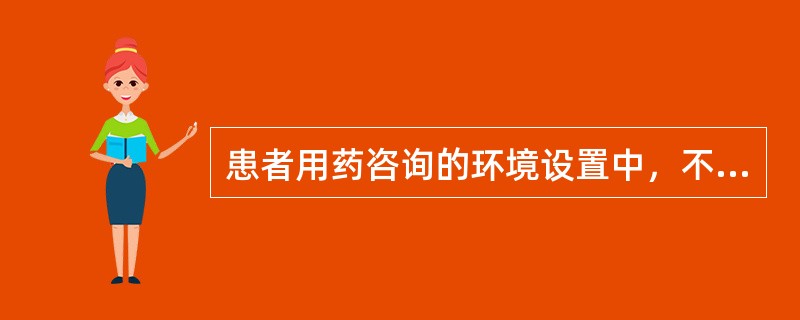 患者用药咨询的环境设置中，不...